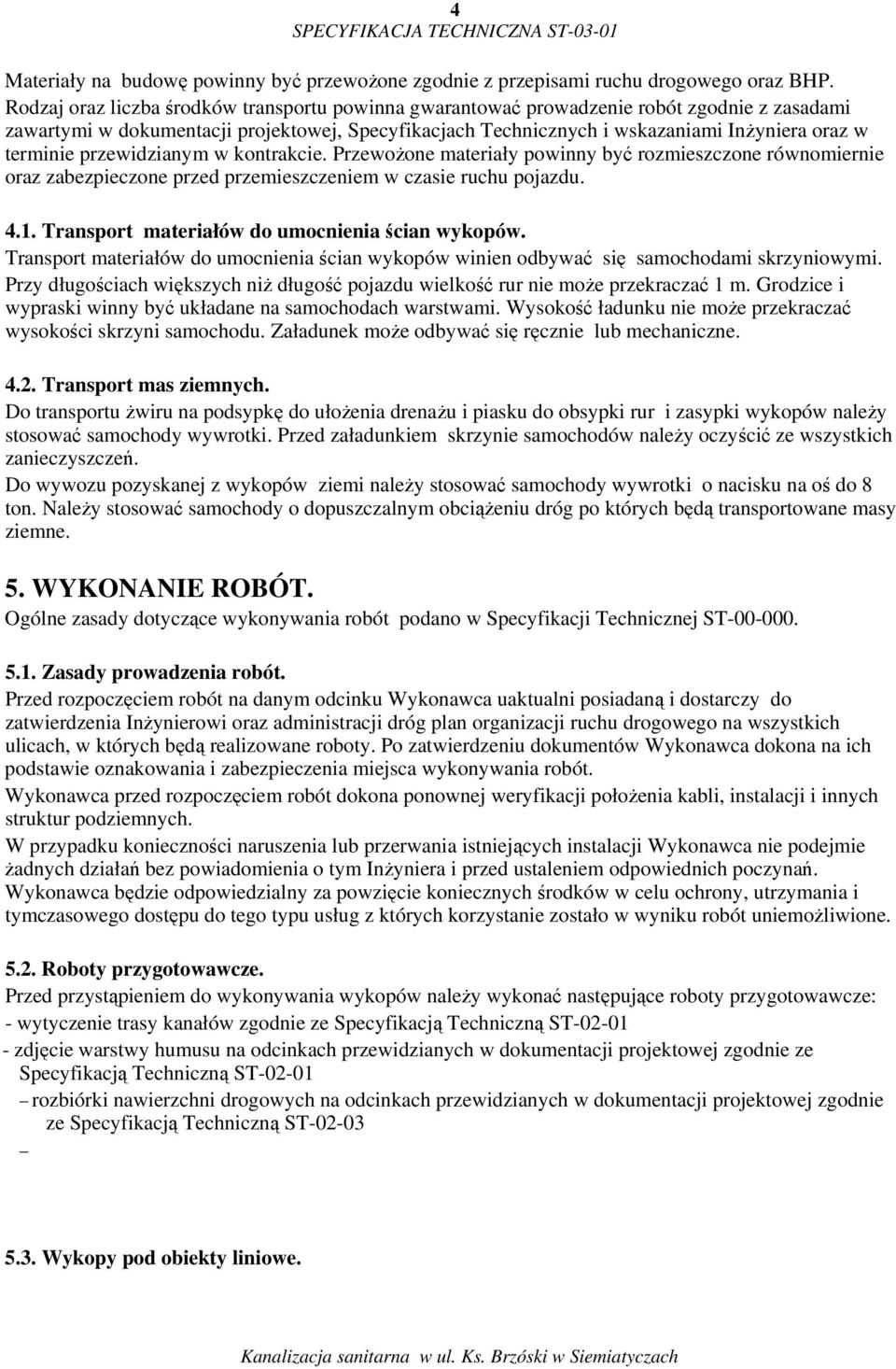 4
SPECYFIKACJA TECHNICZNA ST-03-01

Materiały na budowę powinny być przewożone zgodnie z przepisami ruchu drogowego oraz BHP. Rodzaj oraz liczba środków transportu powinna gwarantować prowadzenie robót zgodnie z zasadami zawartymi w dokumentacji projektowej, Specyfikacjach Technicznych i wskazaniami Inżyniera oraz w terminie przewidzianym w kontrakcie. Przewożone materiały powinny być rozmieszczone równomiernie oraz zabezpieczone przed przemieszczeniem w czasie ruchu pojazdu.

4.1. Transport materiałów do umocnienia ścian wykopów.
Transport materiałów do umocnienia ścian wykopów winien odbywać się samochodami skrzyniowymi. Przy długościach większych niż długość pojazdu wielkość rur nie może przekraczać 1 m. Grodzice i wypraski winny być układane na samochodach warstwami. Wysokość ładunku nie może przekraczać wysokości skrzyni samochodu. Załadunek może odbywać się ręcznie lub mechaniczne.

4.2. Transport mas ziemnych.
Do transportu żwiru na podsypkę do ułożenia drenażu i piasku do obsypki rur i zasypki wykopów należy stosować samochody wywrotki. Przed załadunkiem skrzynie samochodów należy oczyścić ze wszystkich zanieczyszczeń.
Do wywozu pozyskanej z wykopów ziemi należy stosować samochody wywrotki o nacisku na oś do 8 ton. Należy stosować samochody o dopuszczalnym obciążeniu dróg po których będą transportowane masy ziemne.

5. WYKONANIE ROBÓT.
Ogólne zasady dotyczące wykonywania robót podano w Specyfikacji Technicznej ST-00-000.

5.1. Zasady prowadzenia robót.
Przed rozpoczęciem robót na danym odcinku Wykonawca uaktualni posiadaną i dostarczy do zatwierdzenia Inżynierowi oraz administracji dróg plan organizacji ruchu drogowego na wszystkich ulicach, w których będą realizowane roboty. Po zatwierdzeniu dokumentów Wykonawca dokona na ich podstawie oznakowania i zabezpieczenia miejsca wykonywania robót.
Wykonawca przed rozpoczęciem robót dokona ponownej weryfikacji położenia kabli, instalacji i innych struktur podziemnych.
W przypadku konieczności naruszenia lub przerwania istniejących instalacji Wykonawca nie podejmie żadnych działań bez powiadomienia o tym Inżyniera i przed ustaleniem odpowiednich poczynań.
Wykonawca będzie odpowiedzialny za powzięcie koniecznych środków w celu ochrony, utrzymania i tymczasowego dostępu do tego typu usług z których korzystanie zostało w wyniku robót uniemożliwione.

5.2. Roboty przygotowawcze.
Przed przystąpieniem do wykonywania wykopów należy wykonać następujące roboty przygotowawcze:
- wytyczenie trasy kanałów zgodnie ze Specyfikacją Techniczną ST-02-01
- zdjęcie warstwy humusu na odcinkach przewidzianych w dokumentacji projektowej zgodnie ze Specyfikacją Techniczną ST-02-01
– rozbiórki nawierzchni drogowych na odcinkach przewidzianych w dokumentacji projektowej zgodnie ze Specyfikacją Techniczną ST-02-03
–

5.3. Wykopy pod obiekty liniowe.

Kanalizacja sanitarna w ul. Ks. Brzóski w Siemiatyczach